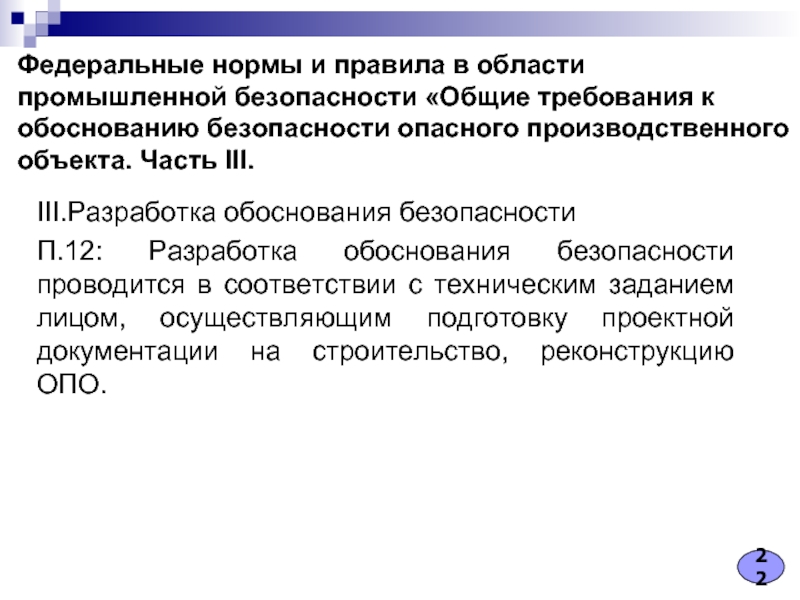 Федеральные нормы и правила в области промышленной безопасности «Общие требования к обоснованию безопасности опасного производственного объекта. Часть III.

III.Разработка обоснования безопасности

П.12: Разработка обоснования безопасности проводится в соответствии с техническим заданием лицом, осуществляющим подготовку проектной документации на строительство, реконструкцию ОПО.

22